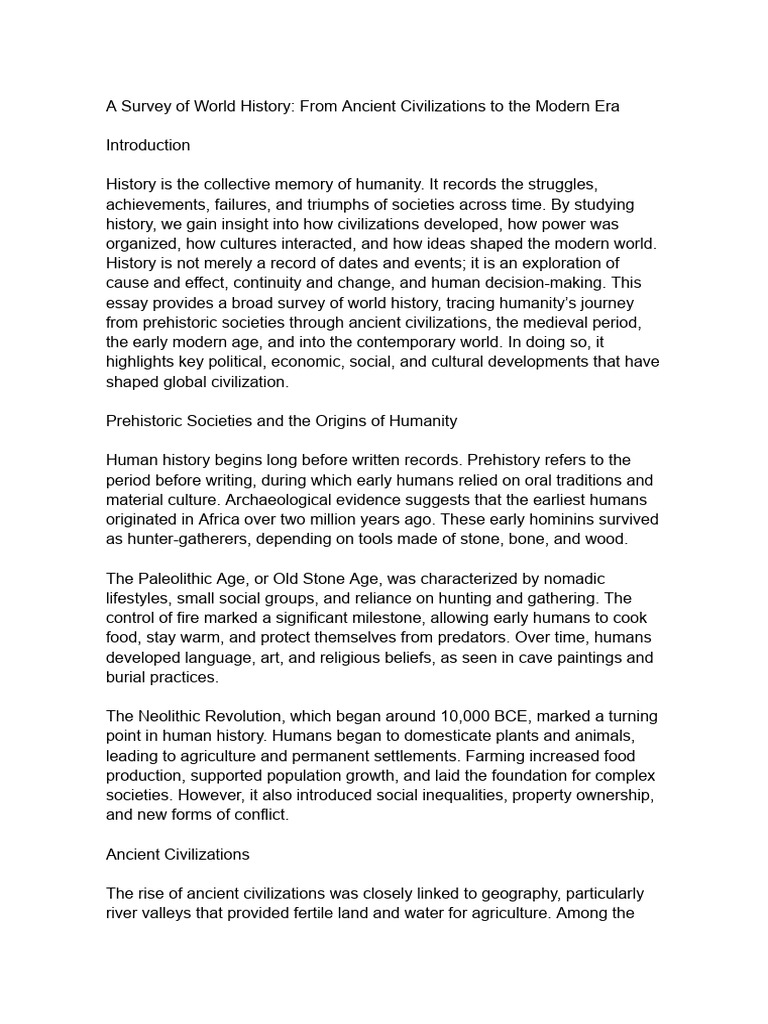 A Survey of World History: From Ancient Civilizations to the Modern Era

Introduction

History is the collective memory of humanity. It records the struggles, achievements, failures, and triumphs of societies across time. By studying history, we gain insight into how civilizations developed, how power was organized, how cultures interacted, and how ideas shaped the modern world. History is not merely a record of dates and events; it is an exploration of cause and effect, continuity and change, and human decision-making. This essay provides a broad survey of world history, tracing humanity's journey from prehistoric societies through ancient civilizations, the medieval period, the early modern age, and into the contemporary world. In doing so, it highlights key political, economic, social, and cultural developments that have shaped global civilization.

Prehistoric Societies and the Origins of Humanity

Human history begins long before written records. Prehistory refers to the period before writing, during which early humans relied on oral traditions and material culture. Archaeological evidence suggests that the earliest humans originated in Africa over two million years ago. These early hominins survived as hunter-gatherers, depending on tools made of stone, bone, and wood.

The Paleolithic Age, or Old Stone Age, was characterized by nomadic lifestyles, small social groups, and reliance on hunting and gathering. The control of fire marked a significant milestone, allowing early humans to cook food, stay warm, and protect themselves from predators. Over time, humans developed language, art, and religious beliefs, as seen in cave paintings and burial practices.

The Neolithic Revolution, which began around 10,000 BCE, marked a turning point in human history. Humans began to domesticate plants and animals, leading to agriculture and permanent settlements. Farming increased food production, supported population growth, and laid the foundation for complex societies. However, it also introduced social inequalities, property ownership, and new forms of conflict.

Ancient Civilizations

The rise of ancient civilizations was closely linked to geography, particularly river valleys that provided fertile land and water for agriculture. Among the